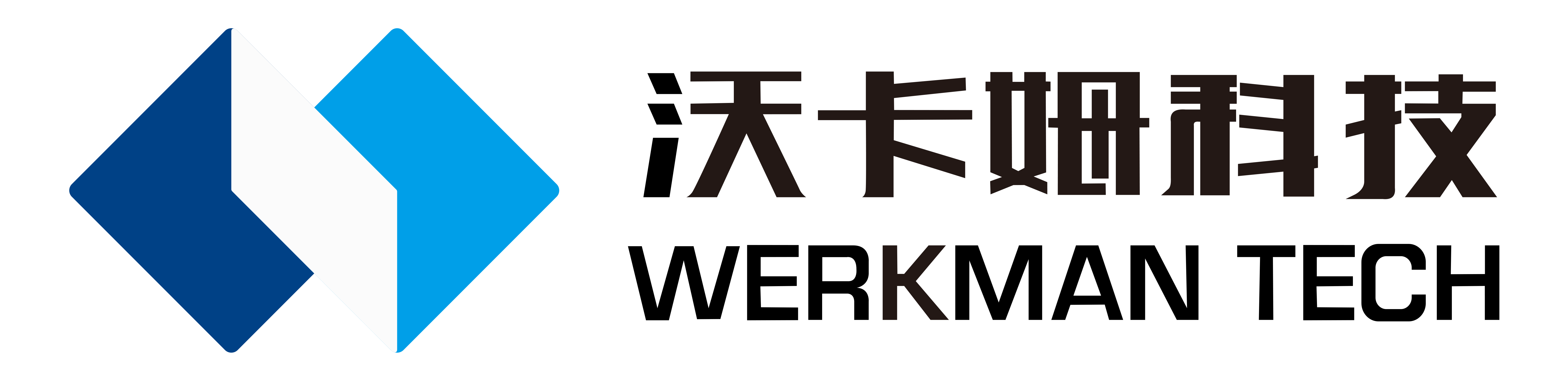 沃卡姆科技
WERKMAN TECH